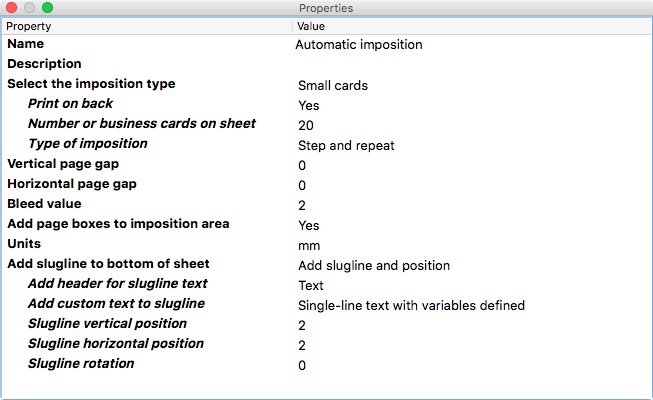 Properties

| Property | Value |
|---|---|
| Name | Automatic imposition |
| Description | |
| Select the imposition type | Small cards |
| Print on back | Yes |
| Number or business cards on sheet | 20 |
| Type of imposition | Step and repeat |
| Vertical page gap | 0 |
| Horizontal page gap | 0 |
| Bleed value | 2 |
| Add page boxes to imposition area | Yes |
| Units | mm |
| Add slugline to bottom of sheet | Add slugline and position |
| Add header for slugline text | Text |
| Add custom text to slugline | Single-line text with variables defined |
| Slugline vertical position | 2 |
| Slugline horizontal position | 2 |
| Slugline rotation | 0 |